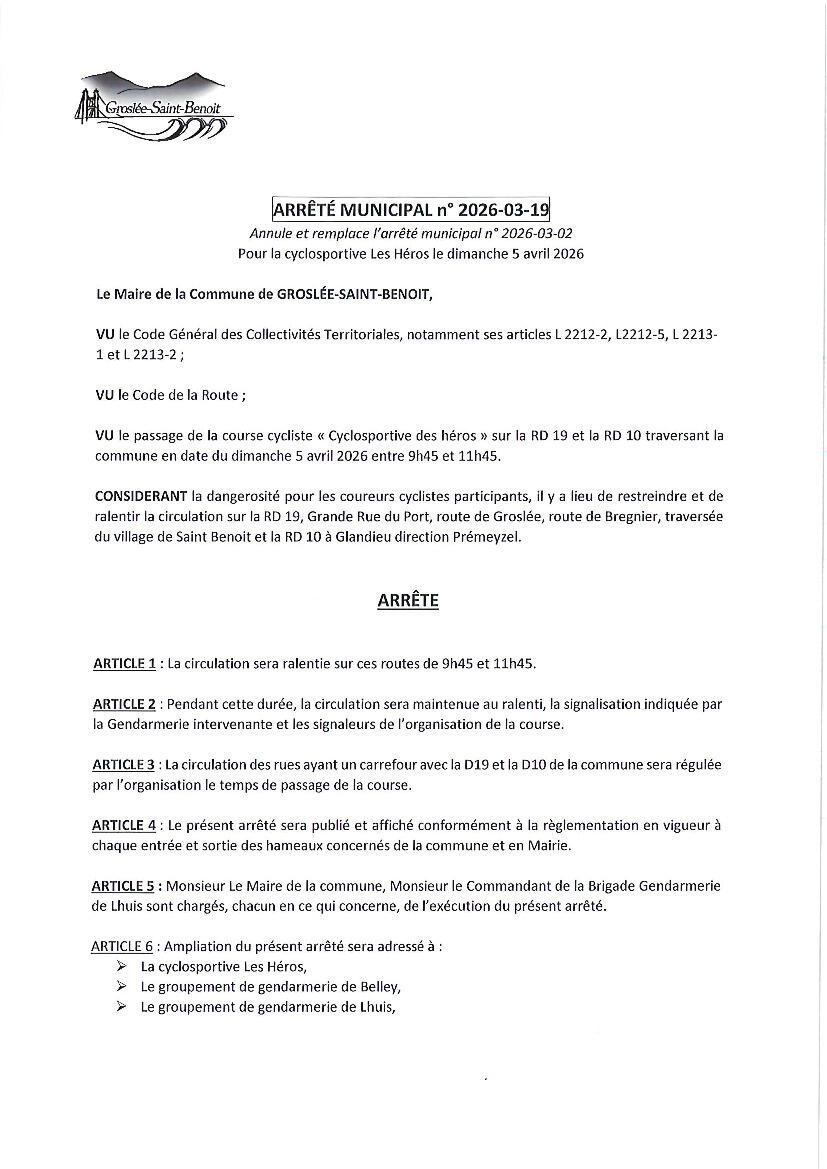 Groslée-Saint-Benoit

ARRÊTÉ MUNICIPAL n° 2026-03-19
Annule et remplace l'arrêté municipal n° 2026-03-02
Pour la cyclosportive Les Héros le dimanche 5 avril 2026

Le Maire de la Commune de GROSLÉE-SAINT-BENOIT,

VU le Code Général des Collectivités Territoriales, notamment ses articles L 2212-2, L2212-5, L 2213-1 et L 2213-2 ;

VU le Code de la Route ;

VU le passage de la course cycliste « Cyclosportive des héros » sur la RD 19 et la RD 10 traversant la commune en date du dimanche 5 avril 2026 entre 9h45 et 11h45.

CONSIDERANT la dangerosité pour les coureurs cyclistes participants, il y a lieu de restreindre et de ralentir la circulation sur la RD 19, Grande Rue du Port, route de Groslée, route de Bregnier, traversée du village de Saint Benoit et la RD 10 à Glandieu direction Prémeyzel.

ARRÊTE

ARTICLE 1 : La circulation sera ralentie sur ces routes de 9h45 et 11h45.

ARTICLE 2 : Pendant cette durée, la circulation sera maintenue au ralenti, la signalisation indiquée par la Gendarmerie intervenante et les signaleurs de l'organisation de la course.

ARTICLE 3 : La circulation des rues ayant un carrefour avec la D19 et la D10 de la commune sera régulée par l'organisation le temps de passage de la course.

ARTICLE 4 : Le présent arrêté sera publié et affiché conformément à la règlementation en vigueur à chaque entrée et sortie des hameaux concernés de la commune et en Mairie.

ARTICLE 5 : Monsieur Le Maire de la commune, Monsieur le Commandant de la Brigade Gendarmerie de Lhuis sont chargés, chacun en ce qui concerne, de l'exécution du présent arrêté.

ARTICLE 6 : Ampliation du présent arrêté sera adressé à :
➢ La cyclosportive Les Héros,
➢ Le groupement de gendarmerie de Belley,
➢ Le groupement de gendarmerie de Lhuis,